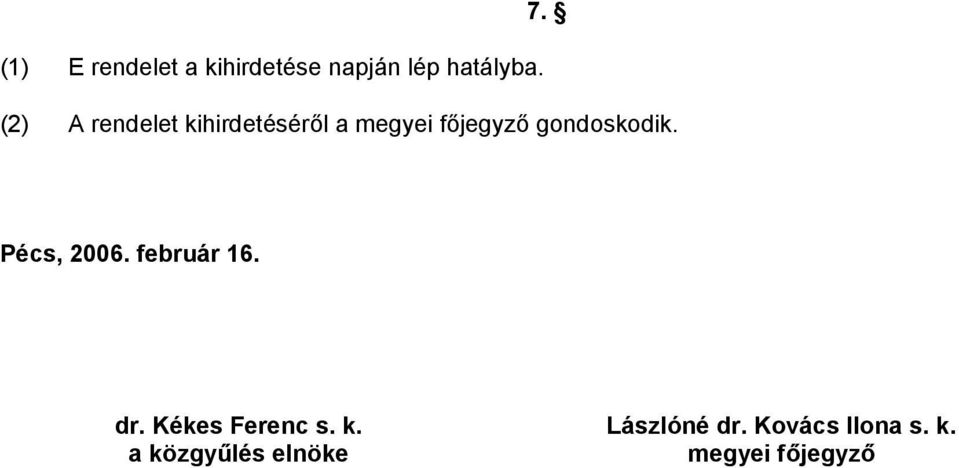 7. §

(1) E rendelet a kihirdetése napján lép hatályba.

(2) A rendelet kihirdetéséről a megyei főjegyző gondoskodik.

Pécs, 2006. február 16.

dr. Kékes Ferenc s. k.
a közgyűlés elnöke

Lászlóné dr. Kovács Ilona s. k.
megyei főjegyző